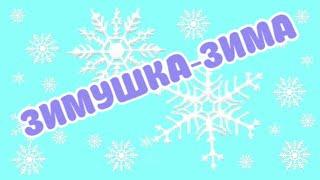 ЗИМУШКА-ЗИМА